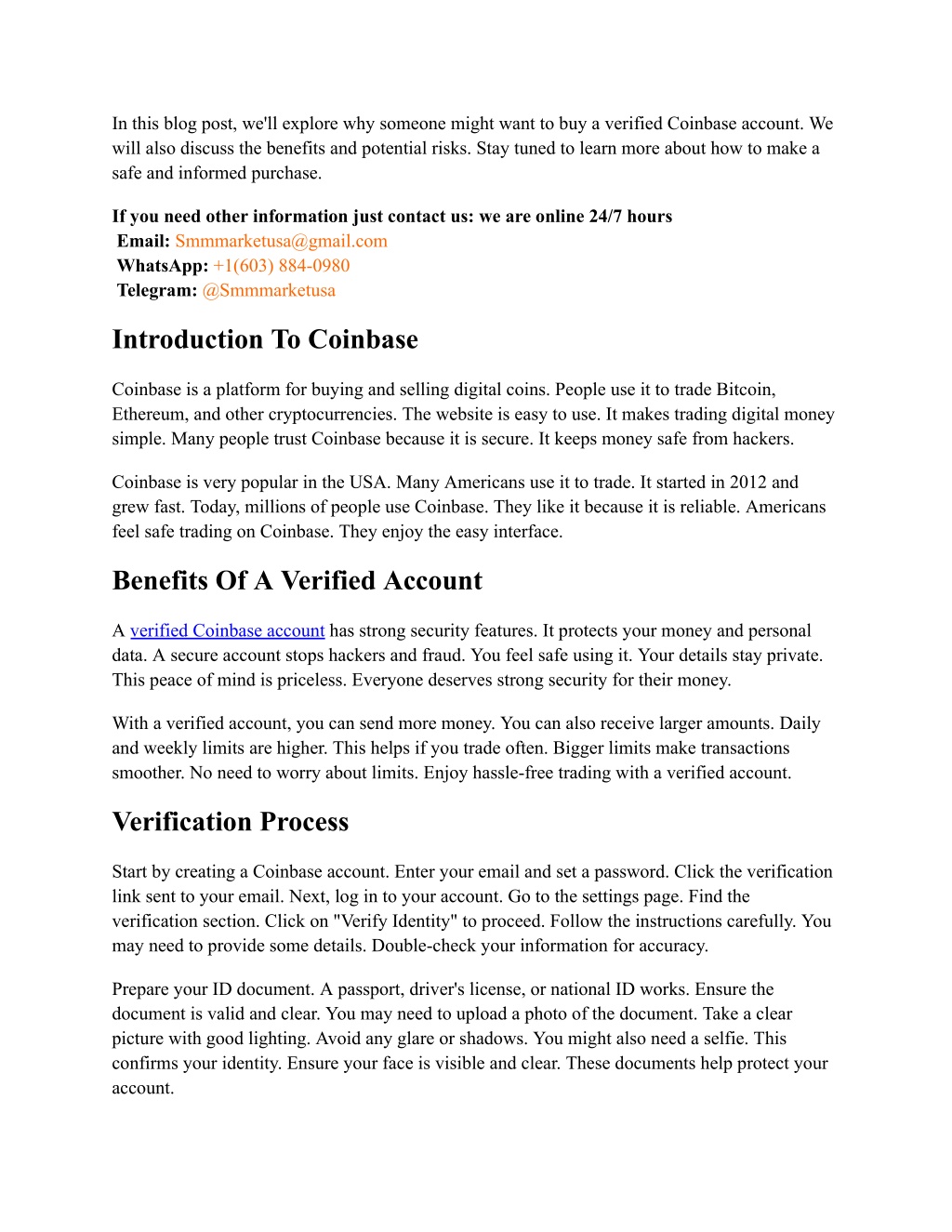 In this blog post, we'll explore why someone might want to buy a verified Coinbase account. We will also discuss the benefits and potential risks. Stay tuned to learn more about how to make a safe and informed purchase.

If you need other information just contact us: we are online 24/7 hours
Email: Smmmarketusa@gmail.com
WhatsApp: +1(603) 884-0980
Telegram: @Smmmarketusa

Introduction To Coinbase

Coinbase is a platform for buying and selling digital coins. People use it to trade Bitcoin, Ethereum, and other cryptocurrencies. The website is easy to use. It makes trading digital money simple. Many people trust Coinbase because it is secure. It keeps money safe from hackers.

Coinbase is very popular in the USA. Many Americans use it to trade. It started in 2012 and grew fast. Today, millions of people use Coinbase. They like it because it is reliable. Americans feel safe trading on Coinbase. They enjoy the easy interface.

Benefits Of A Verified Account

A verified Coinbase account has strong security features. It protects your money and personal data. A secure account stops hackers and fraud. You feel safe using it. Your details stay private. This peace of mind is priceless. Everyone deserves strong security for their money.

With a verified account, you can send more money. You can also receive larger amounts. Daily and weekly limits are higher. This helps if you trade often. Bigger limits make transactions smoother. No need to worry about limits. Enjoy hassle-free trading with a verified account.

Verification Process

Start by creating a Coinbase account. Enter your email and set a password. Click the verification link sent to your email. Next, log in to your account. Go to the settings page. Find the verification section. Click on "Verify Identity" to proceed. Follow the instructions carefully. You may need to provide some details. Double-check your information for accuracy.

Prepare your ID document. A passport, driver's license, or national ID works. Ensure the document is valid and clear. You may need to upload a photo of the document. Take a clear picture with good lighting. Avoid any glare or shadows. You might also need a selfie. This confirms your identity. Ensure your face is visible and clear. These documents help protect your account.